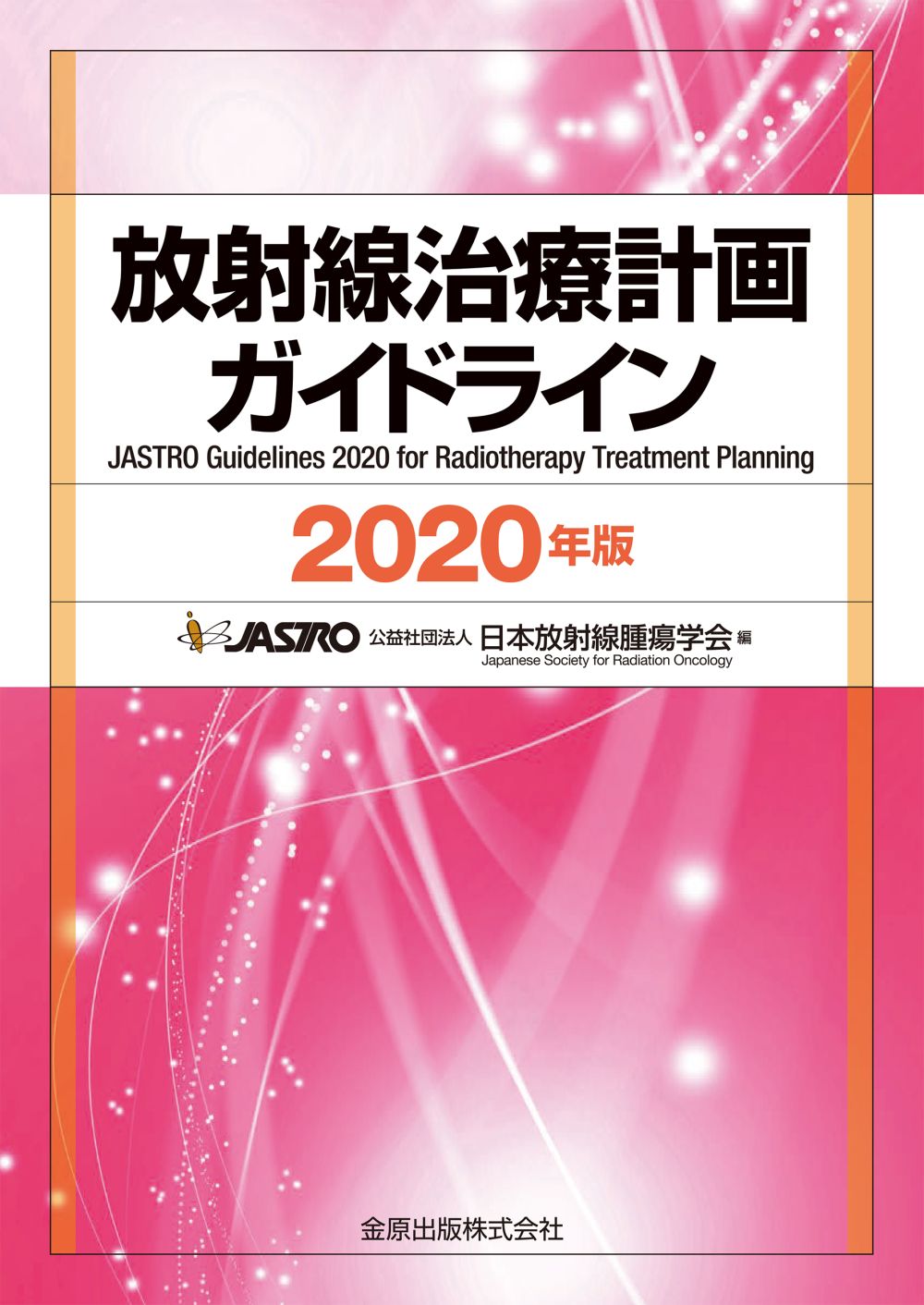 放射線治療計画
ガイドライン
JASTRO Guidelines 2020 for Radiotherapy Treatment Planning

2020年版

JASTRO 公益社団法人 日本放射線腫瘍学会 編
Japanese Society for Radiation Oncology

金原出版株式会社